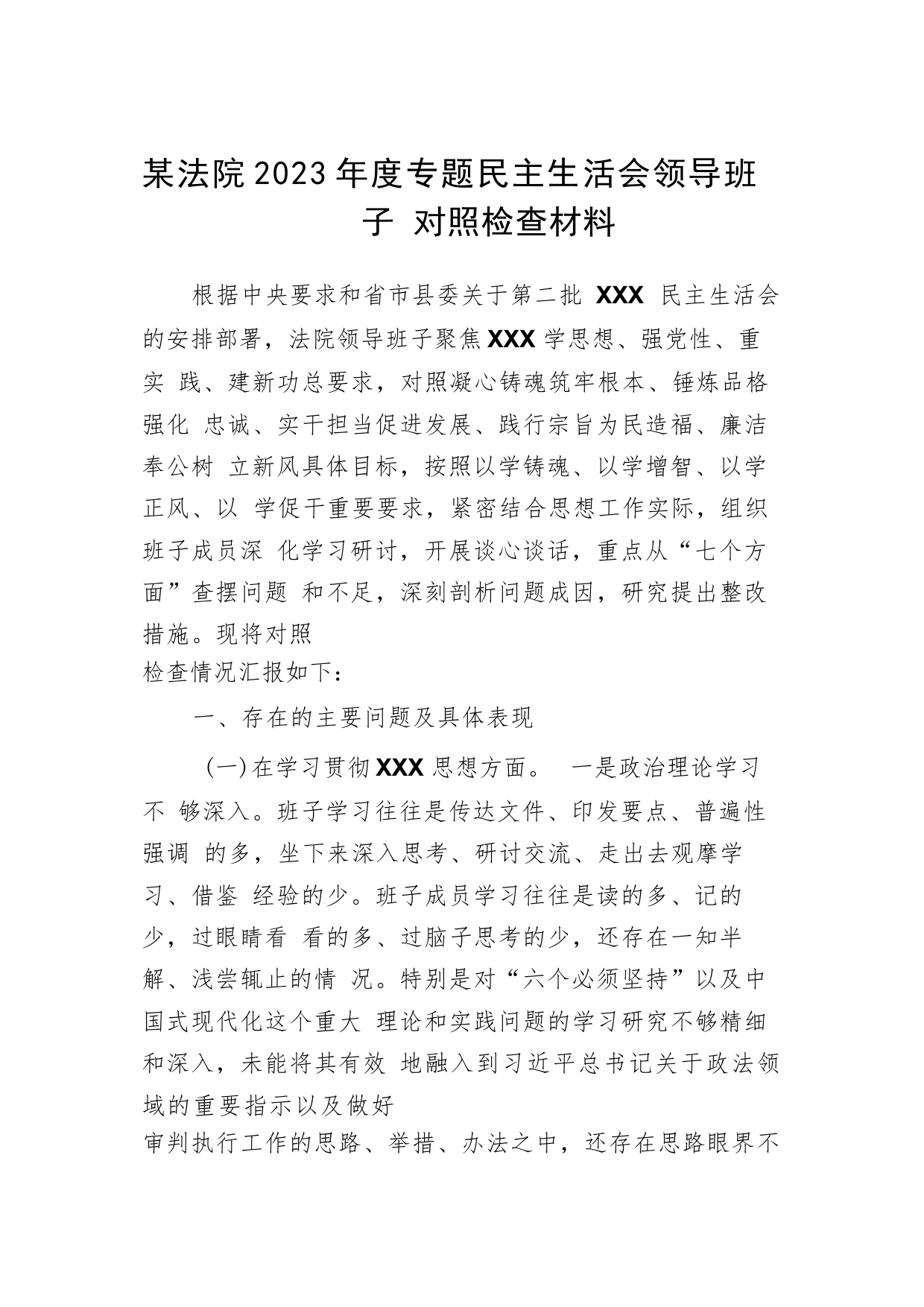 某法院2023年度专题民主生活会领导班子 对照检查材料

根据中央要求和省市县委关于第二批 XXX 民主生活会的安排部署，法院领导班子聚焦XXX学思想、强党性、重实 践、建新功总要求，对照凝心铸魂筑牢根本、锤炼品格强化 忠诚、实干担当促进发展、践行宗旨为民造福、廉洁奉公树 立新风具体目标，按照以学铸魂、以学增智、以学正风、以 学促干重要要求，紧密结合思想工作实际，组织班子成员深 化学习研讨，开展谈心谈话，重点从“七个方面”查摆问题 和不足，深刻剖析问题成因，研究提出整改措施。现将对照

检查情况汇报如下：

一、存在的主要问题及具体表现

(一)在学习贯彻XXX思想方面。 一是政治理论学习不 够深入。班子学习往往是传达文件、印发要点、普遍性强调 的多，坐下来深入思考、研讨交流、走出去观摩学习、借鉴 经验的少。班子成员学习往往是读的多、记的少，过眼睛看 看的多、过脑子思考的少，还存在一知半解、浅尝辄止的情 况。特别是对“六个必须坚持”以及中国式现代化这个重大 理论和实践问题的学习研究不够精细和深入，未能将其有效 地融入到习近平总书记关于政法领域的重要指示以及做好

审判执行工作的思路、举措、办法之中，还存在思路眼界不